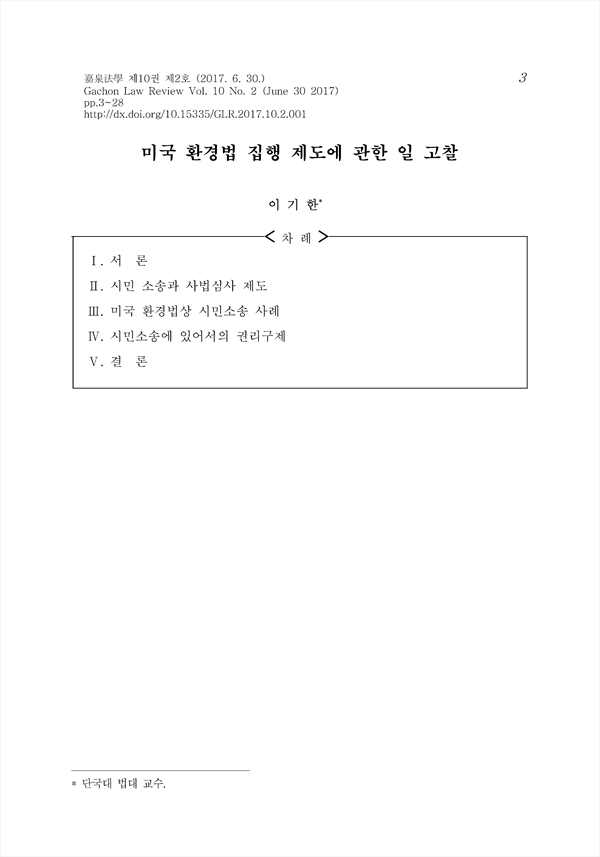 嘉泉法學 제10권 제2호 (2017. 6. 30.)
Gachon Law Review Vol. 10 No. 2 (June 30 2017)
pp.3~28
http://dx.doi.org/10.15335/GLR.2017.10.2.001

3

미국 환경법 집행 제도에 관한 일 고찰

이 기 한*

< 차 례 >

Ⅰ. 서 론
Ⅱ. 시민 소송과 사법심사 제도
Ⅲ. 미국 환경법상 시민소송 사례
Ⅳ. 시민소송에 있어서의 권리구제
Ⅴ. 결 론

* 단국대 법대 교수.